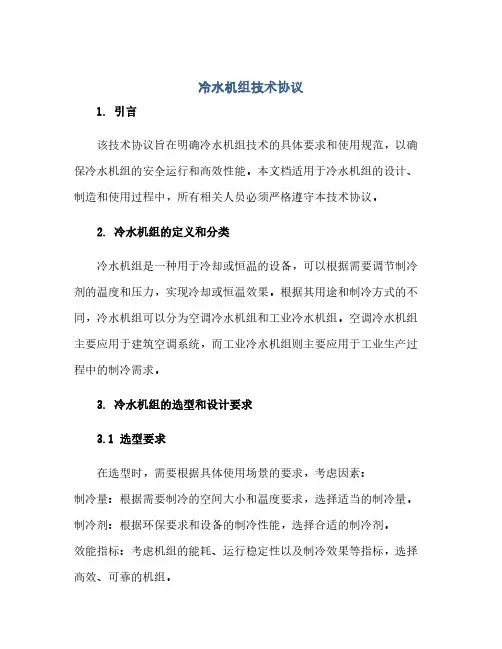 冷水机组技术协议

1. 引言

该技术协议旨在明确冷水机组技术的具体要求和使用规范，以确保冷水机组的安全运行和高效性能。本文档适用于冷水机组的设计、制造和使用过程中，所有相关人员必须严格遵守本技术协议。

2. 冷水机组的定义和分类

冷水机组是一种用于冷却或恒温的设备，可以根据需要调节制冷剂的温度和压力，实现冷却或恒温效果。根据其用途和制冷方式的不同，冷水机组可以分为空调冷水机组和工业冷水机组。空调冷水机组主要应用于建筑空调系统，而工业冷水机组则主要应用于工业生产过程中的制冷需求。

3. 冷水机组的选型和设计要求

3.1 选型要求

在选型时，需要根据具体使用场景的要求，考虑因素：
制冷量：根据需要制冷的空间大小和温度要求，选择适当的制冷量。
制冷剂：根据环保要求和设备的制冷性能，选择合适的制冷剂。
效能指标：考虑机组的能耗、运行稳定性以及制冷效果等指标，选择高效、可靠的机组。